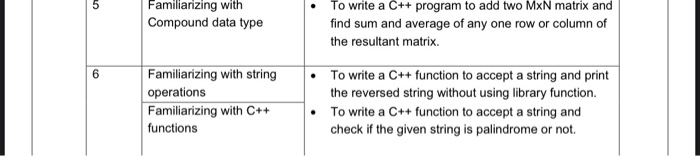 | 5 | Familiarizing with Compound data type | • To write a C++ program to add two MxN matrix and find sum and average of any one row or column of the resultant matrix. |
|---|---|---|
| 6 | Familiarizing with string operations | • To write a C++ function to accept a string and print the reversed string without using library function. |
| | Familiarizing with C++ functions | • To write a C++ function to accept a string and check if the given string is palindrome or not. |